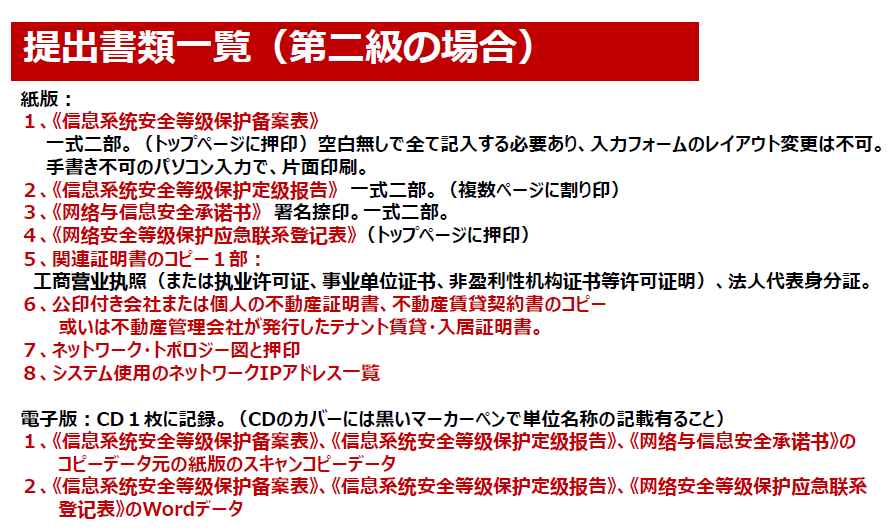 提出書類一覧（第二級の場合）

紙版：
１、《信息系统安全等级保护备案表》
一式二部。（トップページに押印）空白無しで全て記入する必要あり、入力フォームのレイアウト変更は不可。手書き不可のパソコン入力で、片面印刷。
２、《信息系统安全等级保护定级报告》 一式二部。（複数ページに割り印）
３、《网络与信息安全承诺书》 署名捺印。一式二部。
４、《网络安全等级保护应急联系登记表》（トップページに押印）
５、関連証明書のコピー１部：
工商营业执照（または执业许可证、事业单位证书、非盈利性机构证书等许可证明）、法人代表身分証。
６、公印付き会社または個人の不動産証明書、不動産賃貸契約書のコピー
或いは不動産管理会社が発行したテナント賃貸・入居証明書。
７、ネットワーク・トポロジー図と押印
８、システム使用のネットワークIPアドレス一覧

電子版：CD１枚に記録。（CDのカバーには黒いマーカーペンで単位名称の記載有ること）
１、《信息系统安全等级保护备案表》、《信息系统安全等级保护定级报告》、《网络与信息安全承诺书》のコピーデータ元の紙版のスキャンコピーデータ
２、《信息系统安全等级保护备案表》、《信息系统安全等级保护定级报告》、《网络安全等级保护应急联系登记表》のWordデータ